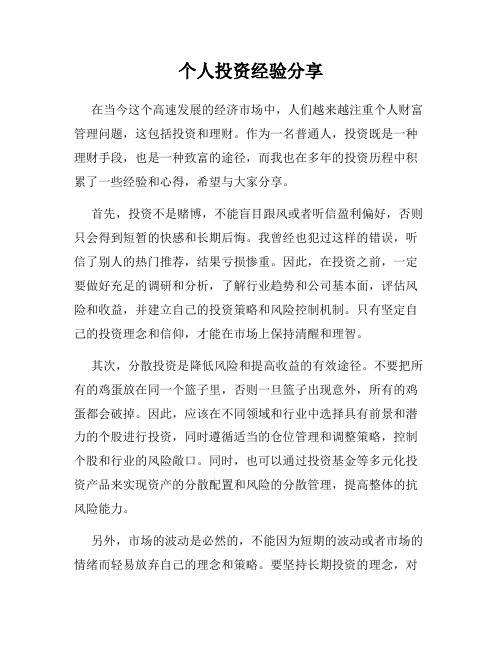 个人投资经验分享

在当今这个高速发展的经济市场中，人们越来越注重个人财富管理问题，这包括投资和理财。作为一名普通人，投资既是一种理财手段，也是一种致富的途径，而我也在多年的投资历程中积累了一些经验和心得，希望与大家分享。

首先，投资不是赌博，不能盲目跟风或者听信盈利偏好，否则只会得到短暂的快感和长期后悔。我曾经也犯过这样的错误，听信了别人的热门推荐，结果亏损惨重。因此，在投资之前，一定要做好充足的调研和分析，了解行业趋势和公司基本面，评估风险和收益，并建立自己的投资策略和风险控制机制。只有坚定自己的投资理念和信仰，才能在市场上保持清醒和理智。

其次，分散投资是降低风险和提高收益的有效途径。不要把所有的鸡蛋放在同一个篮子里，否则一旦篮子出现意外，所有的鸡蛋都会破掉。因此，应该在不同领域和行业中选择具有前景和潜力的个股进行投资，同时遵循适当的仓位管理和调整策略，控制个股和行业的风险敞口。同时，也可以通过投资基金等多元化投资产品来实现资产的分散配置和风险的分散管理，提高整体的抗风险能力。

另外，市场的波动是必然的，不能因为短期的波动或者市场的情绪而轻易放弃自己的理念和策略。要坚持长期投资的理念，对